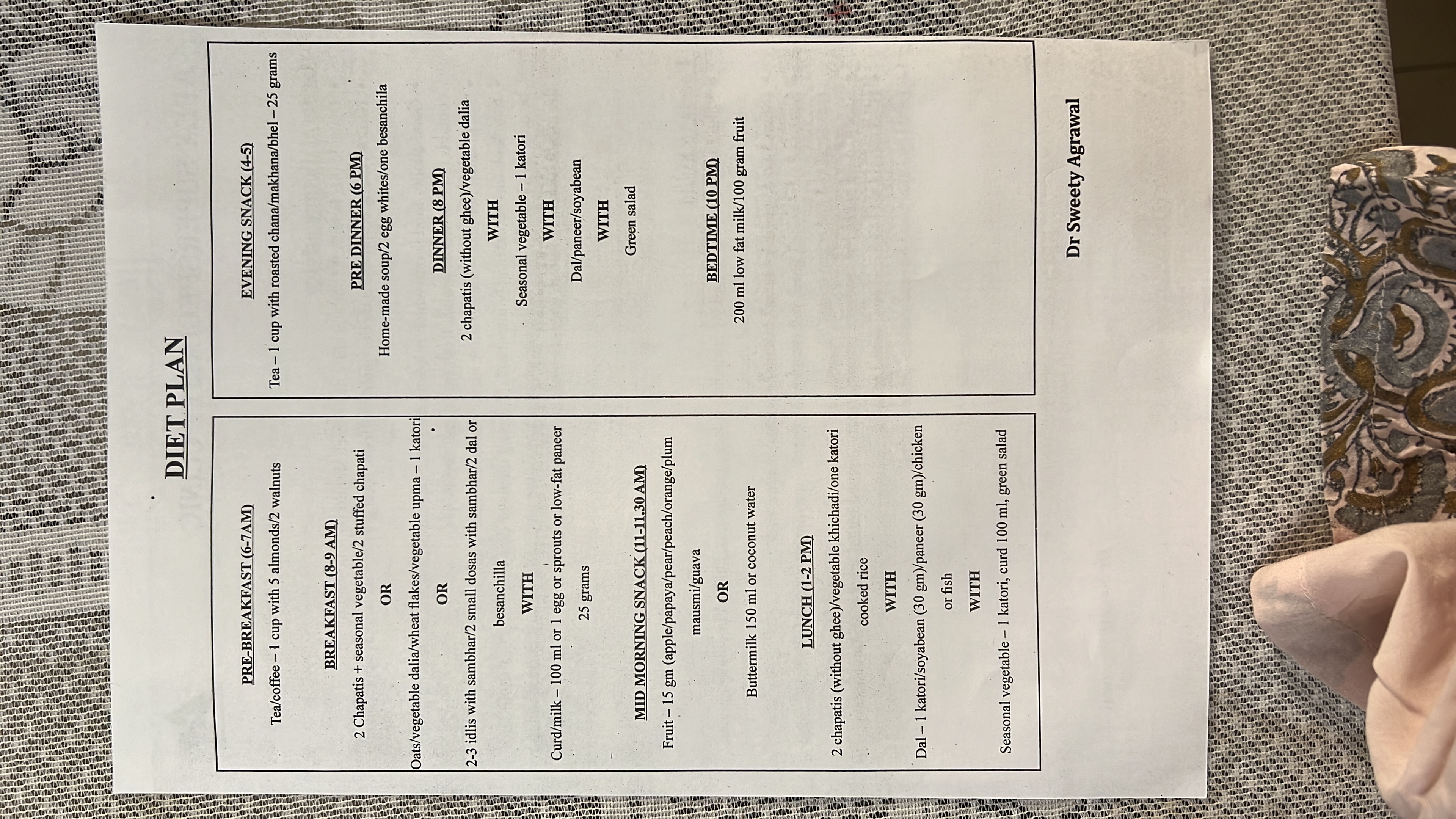 DIET PLAN

PRE-BREAKFAST (6-7AM)

Tea/coffee – 1 cup with 5 almonds/2 walnuts

BREAKFAST (8-9 AM)

2 Chapatis + seasonal vegetable/2 stuffed chapati

OR

Oats/vegetable dalia/wheat flakes/vegetable upma – 1 katori

OR

2-3 idlis with sambhar/2 small dosas with sambhar/2 dal or besanchilla

WITH

Curd/milk – 100 ml or 1 egg or sprouts or low-fat paneer 25 grams

MID MORNING SNACK (11-11.30 AM)

Fruit – 15 gm (apple/papaya/pear/peach/orange/plum mausmi/guava

OR

Buttermilk 150 ml or coconut water

LUNCH (1-2 PM)

2 chapatis (without ghee)/vegetable khichadi/one katori cooked rice

WITH

Dal – 1 katori/soyabean (30 gm)/paneer (30 gm)/chicken or fish

WITH

Seasonal vegetable – 1 katori, curd 100 ml, green salad

EVENING SNACK (4-5)

Tea – 1 cup with roasted chana/makhana/bhel – 25 grams

PRE DINNER (6 PM)

Home-made soup/2 egg whites/one besanchila

DINNER (8 PM)

2 chapatis (without ghee)/vegetable dalia

WITH

Seasonal vegetable – 1 katori

WITH

Dal/paneer/soyabean

WITH

Green salad

BEDTIME (10 PM)

200 ml low fat milk/100 gram fruit

Dr Sweety Agrawal